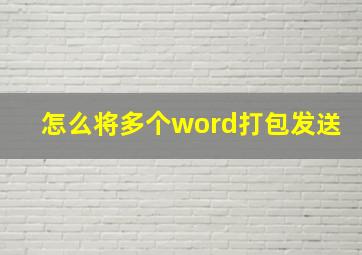 怎么将多个word打包发送